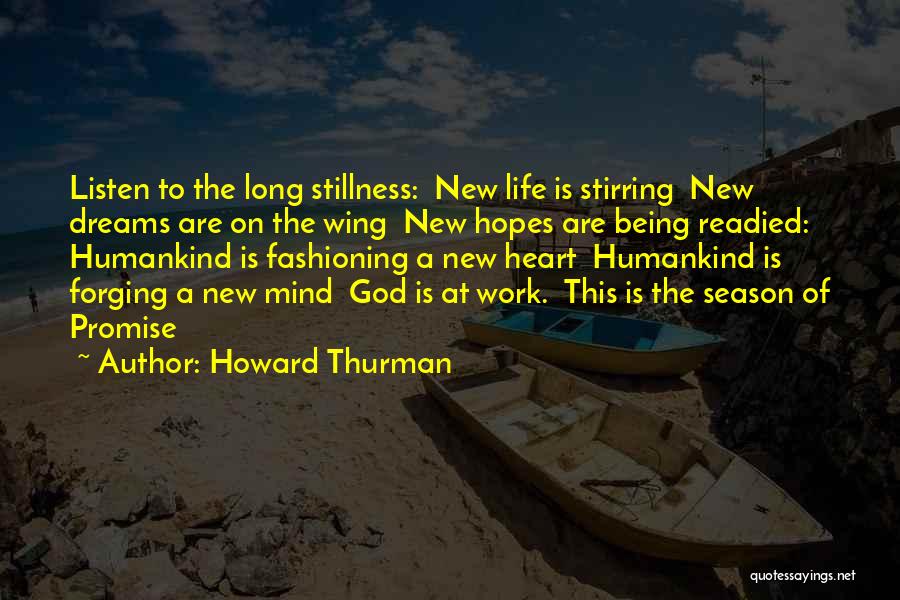 Listen to the long stillness: New life is stirring New dreams are on the wing New hopes are being readied: Humankind is fashioning a new heart Humankind is forging a new mind God is at work. This is the season of Promise

~ Author: Howard Thurman

quotessayings.net